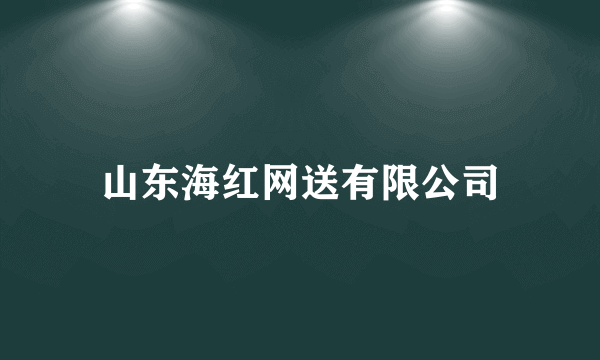 山东海红网送有限公司